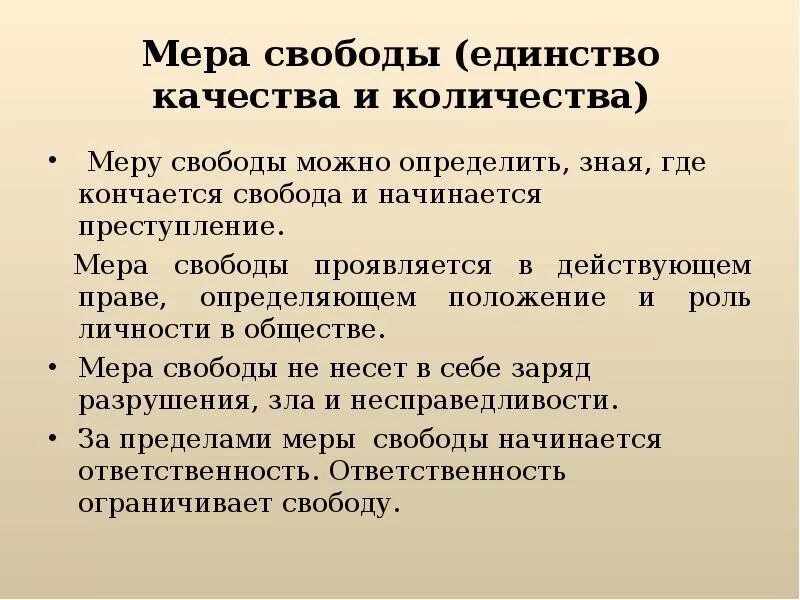 Мера свободы (единство качества и количества)

• Меру свободы можно определить, зная, где кончается свобода и начинается преступление.

Мера свободы проявляется в действующем праве, определяющем положение и роль личности в обществе.

• Мера свободы не несет в себе заряд разрушения, зла и несправедливости.

• За пределами меры свободы начинается ответственность. Ответственность ограничивает свободу.